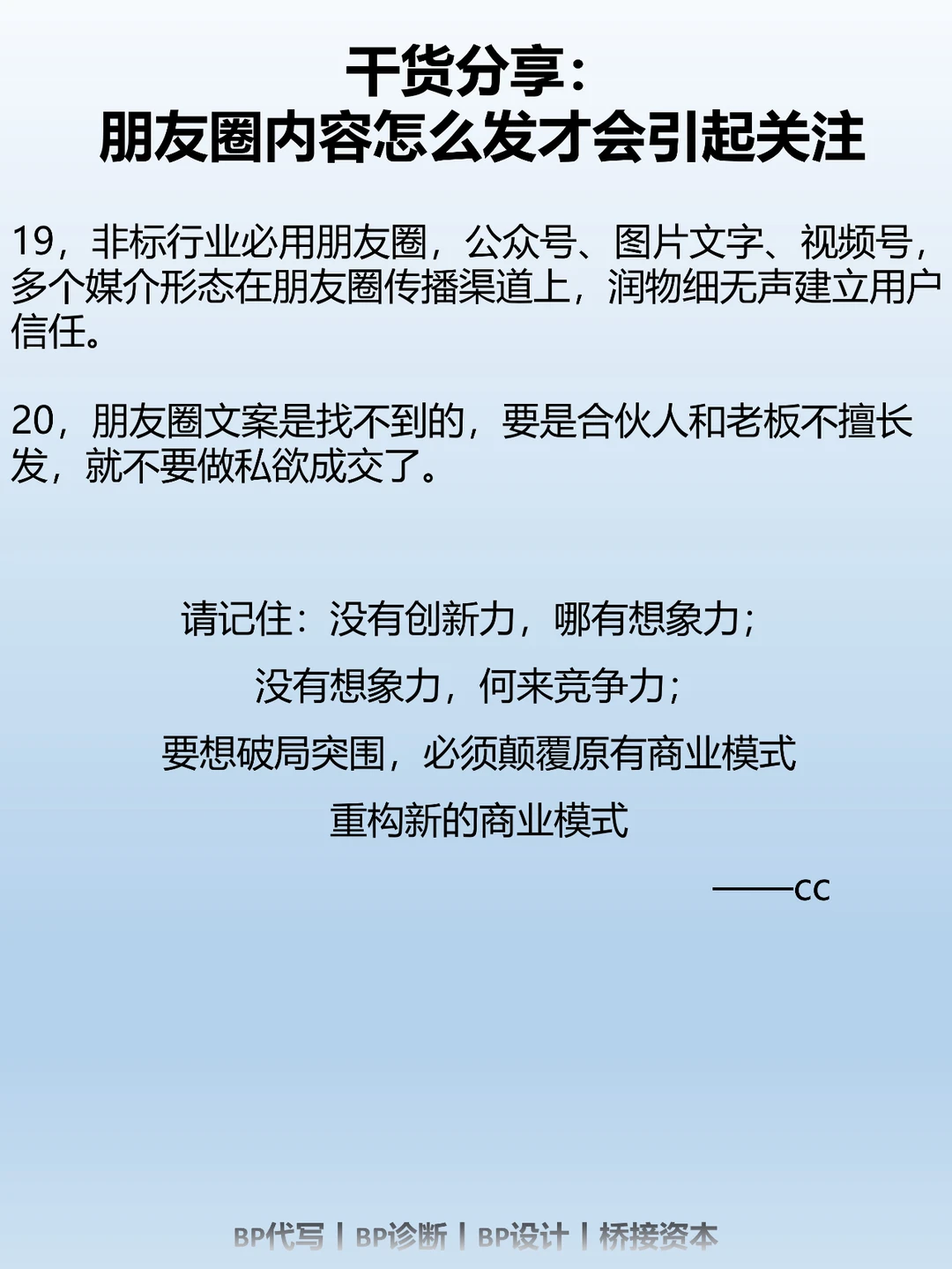 干货分享：
朋友圈内容怎么发才会引起关注

19，非标行业必用朋友圈，公众号、图片文字、视频号，多个媒介形态在朋友圈传播渠道上，润物细无声建立用户信任。

20，朋友圈文案是找不到的，要是合伙人和老板不擅长发，就不要做私欲成交了。

请记住：没有创新力，哪有想象力；
没有想象力，何来竞争力；
要想破局突围，必须颠覆原有商业模式
重构新的商业模式
——CC

BP代写 | BP诊断 | BP设计 | 桥接资本